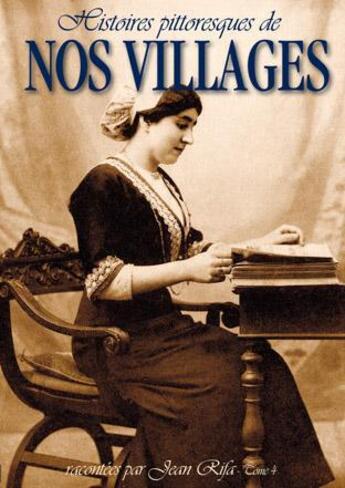 Histoires pittoresques de
NOS VILLAGES

racontées par Jean Rifa - Tome 4